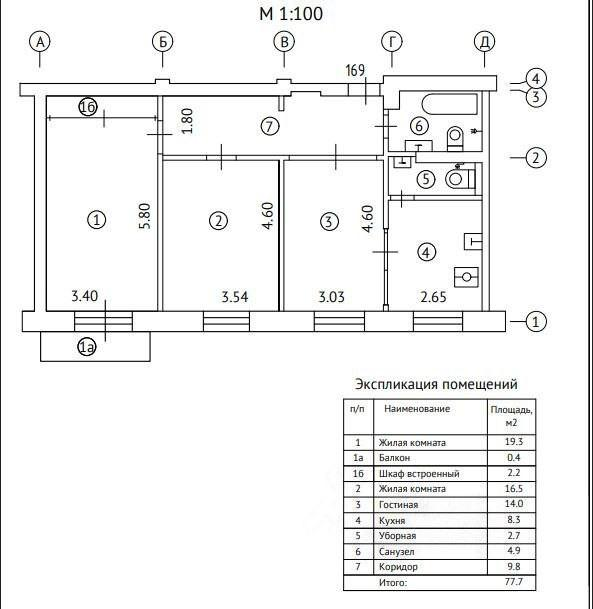 М 1:100

А Б В Г Д

169

4
3
2
1

1б
1.80
7
6
5

1
5.80
2
4.60
3
4.60
4

3.40
3.54
3.03
2.65

1а

Экспликация помещений

| п/п | Наименование | Площадь, м2 |
|---|---|---|
| 1 | Жилая комната | 19.3 |
| 1а | Балкон | 0.4 |
| 1б | Шкаф встроенный | 2.2 |
| 2 | Жилая комната | 16.5 |
| 3 | Гостиная | 14.0 |
| 4 | Кухня | 8.3 |
| 5 | Уборная | 2.7 |
| 6 | Санузел | 4.9 |
| 7 | Коридор | 9.8 |
| | Итого: | 77.7 |